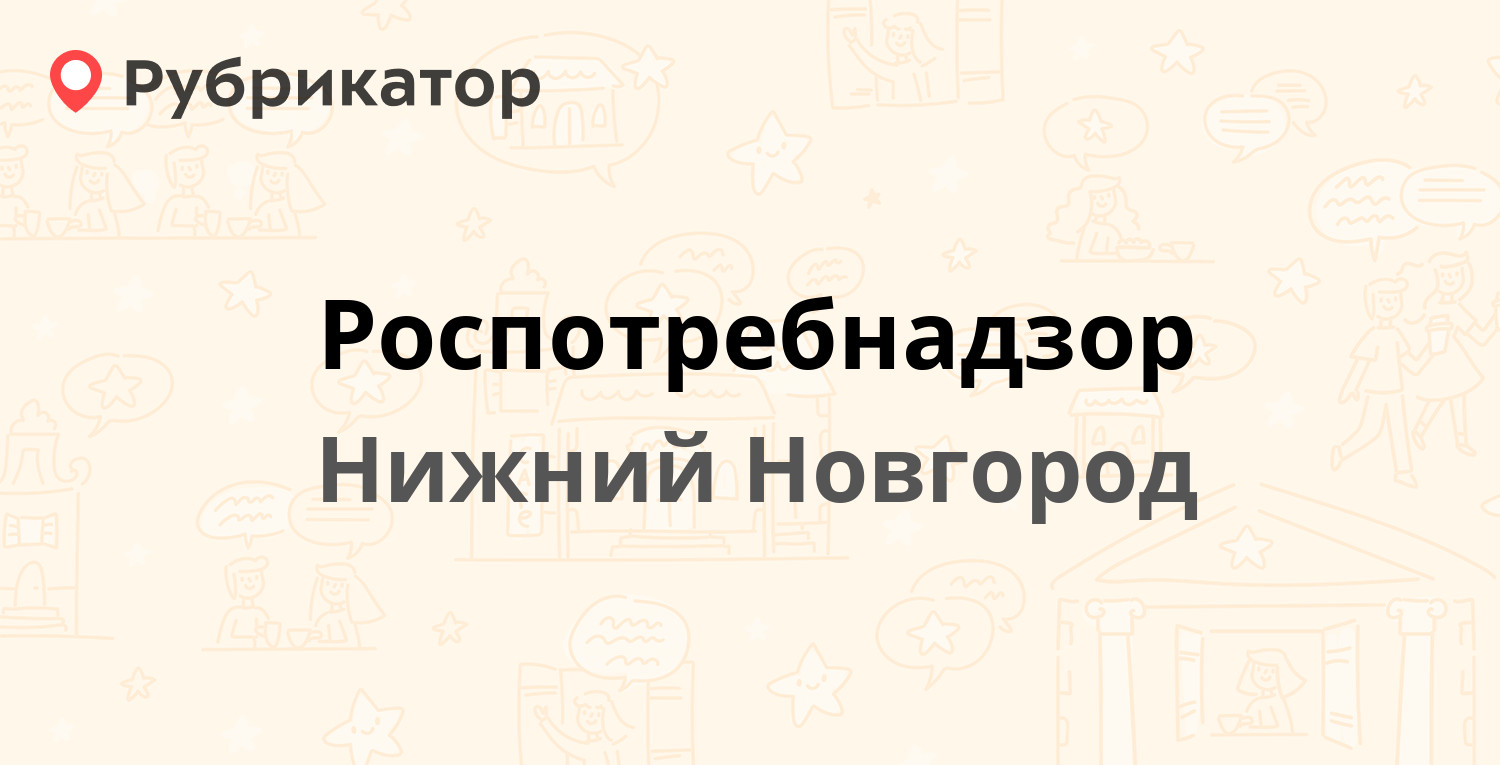 Рубрикатор

Роспотребнадзор
Нижний Новгород